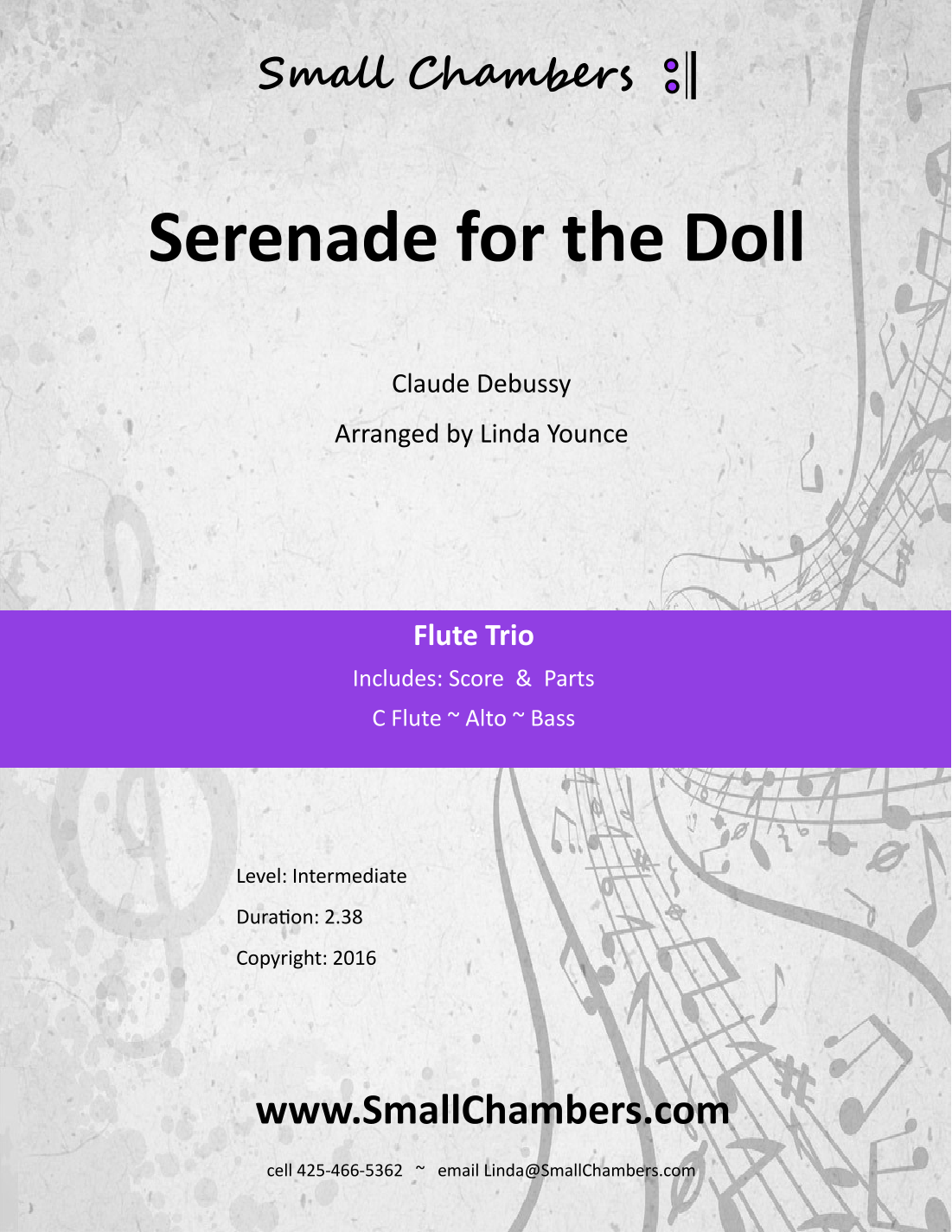 Small Chambers

Serenade for the Doll

Claude Debussy

Arranged by Linda Younce

Flute Trio

Includes: Score & Parts

C Flute ~ Alto ~ Bass

Level: Intermediate

Duration: 2.38

Copyright: 2016

www.SmallChambers.com

cell 425-466-5362 ~ email Linda@SmallChambers.com